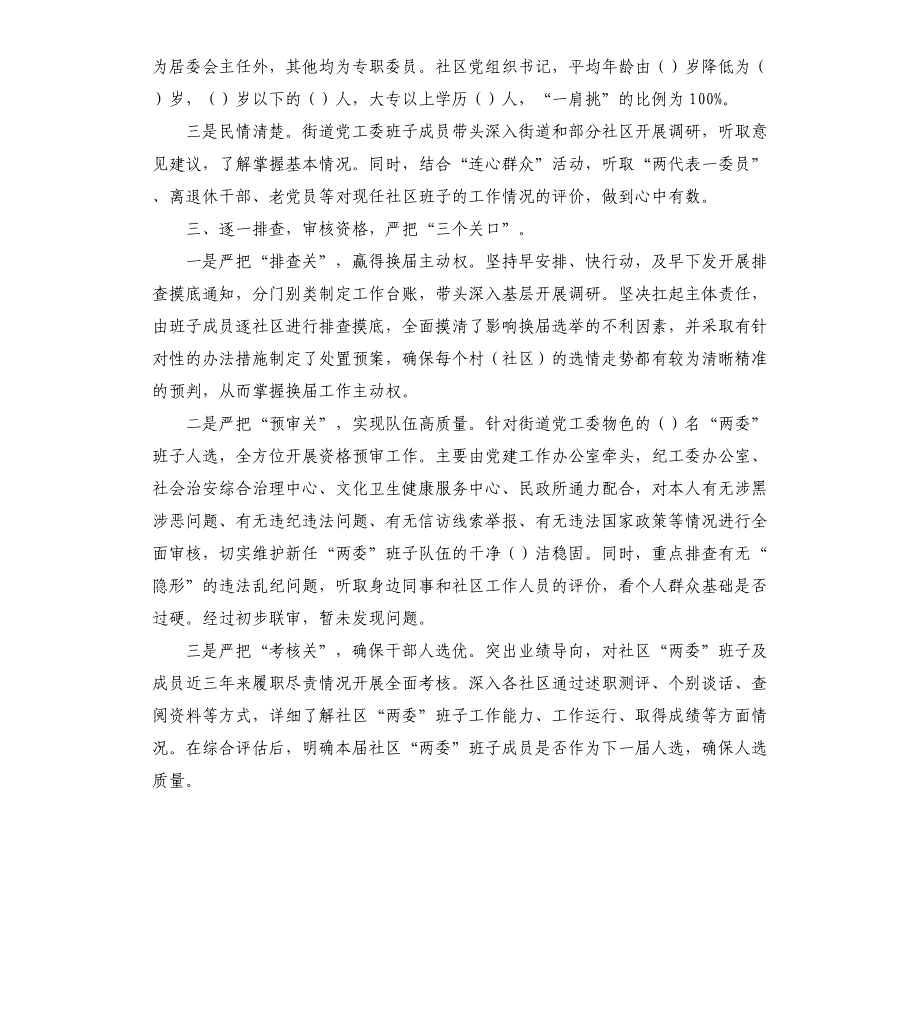 为居委会主任外，其他均为专职委员。社区党组织书记，平均年龄由（ ）岁降低为（ ）岁，（ ）岁以下的（ ）人，大专以上学历（ ）人，“一肩挑”的比例为100%。

三是民情清楚。街道党工委班子成员带头深入街道和部分社区开展调研，听取意见建议，了解掌握基本情况。同时，结合“连心群众”活动，听取“两代表一委员”、离退休干部、老党员等对现任社区班子的工作情况的评价，做到心中有数。

三、逐一排查，审核资格，严把“三个关口”。

一是严把“排查关”，赢得换届主动权。坚持早安排、快行动，及早下发开展排查摸底通知，分门别类制定工作台账，带头深入基层开展调研。坚决扛起主体责任，由班子成员逐社区进行排查摸底，全面摸清了影响换届选举的不利因素，并采取有针对性的办法措施制定了处置预案，确保每个村（社区）的选情走势都有较为清晰精准的预判，从而掌握换届工作主动权。

二是严把“预审关”，实现队伍高质量。针对街道党工委物色的（ ）名“两委”班子人选，全方位开展资格预审工作。主要由党建工作办公室牵头，纪工委办公室、社会治安综合治理中心、文化卫生健康服务中心、民政所通力配合，对本人有无涉黑涉恶问题、有无违纪违法问题、有无信访线索举报、有无违法国家政策等情况进行全面审核，切实维护新任“两委”班子队伍的干净（ ）洁稳固。同时，重点排查有无“隐形”的违法乱纪问题，听取身边同事和社区工作人员的评价，看个人群众基础是否过硬。经过初步联审，暂未发现问题。

三是严把“考核关”，确保干部人选优。突出业绩导向，对社区“两委”班子及成员近三年来履职尽责情况开展全面考核。深入各社区通过述职测评、个别谈话、查阅资料等方式，详细了解社区“两委”班子工作能力、工作运行、取得成绩等方面情况。在综合评估后，明确本届社区“两委”班子成员是否作为下一届人选，确保人选质量。